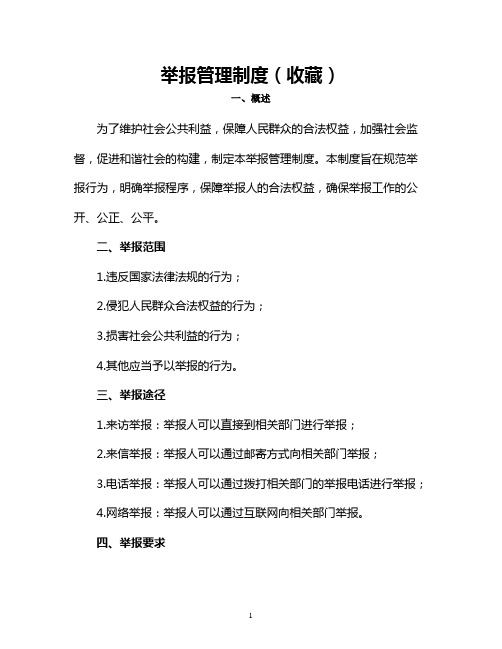 举报管理制度（收藏）

一、概述

为了维护社会公共利益，保障人民群众的合法权益，加强社会监督，促进和谐社会的构建，制定本举报管理制度。本制度旨在规范举报行为，明确举报程序，保障举报人的合法权益，确保举报工作的公开、公正、公平。

二、举报范围

1.违反国家法律法规的行为；

2.侵犯人民群众合法权益的行为；

3.损害社会公共利益的行为；

4.其他应当予以举报的行为。

三、举报途径

1.来访举报：举报人可以直接到相关部门进行举报；

2.来信举报：举报人可以通过邮寄方式向相关部门举报；

3.电话举报：举报人可以通过拨打相关部门的举报电话进行举报；

4.网络举报：举报人可以通过互联网向相关部门举报。

四、举报要求

1